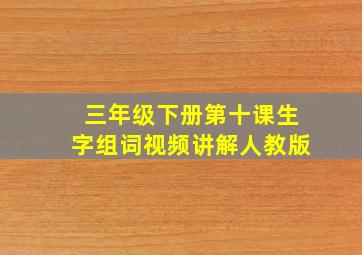 三年级下册第十课生字组词视频讲解人教版